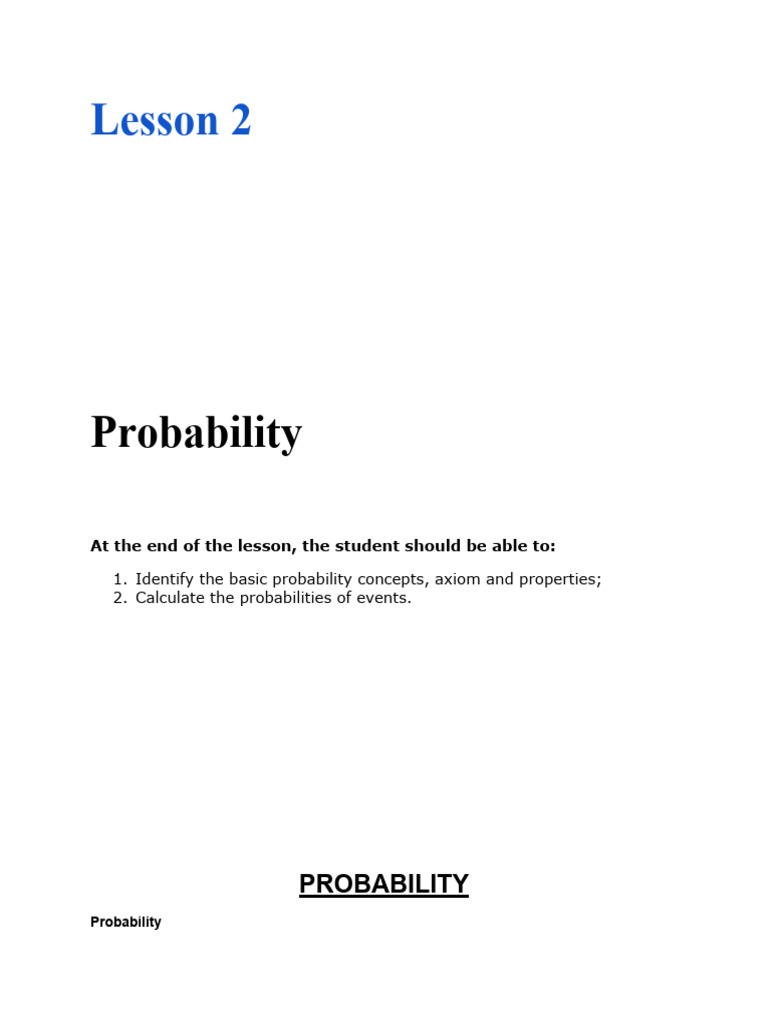 Lesson 2

Probability

At the end of the lesson, the student should be able to:

1. Identify the basic probability concepts, axiom and properties;
2. Calculate the probabilities of events.

PROBABILITY

Probability